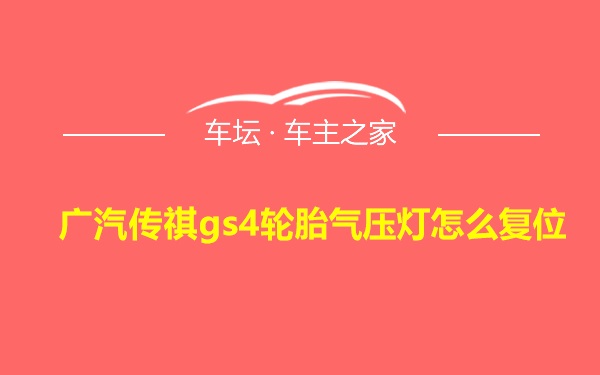 车坛 · 车主之家

广汽传祺gs4轮胎气压灯怎么复位